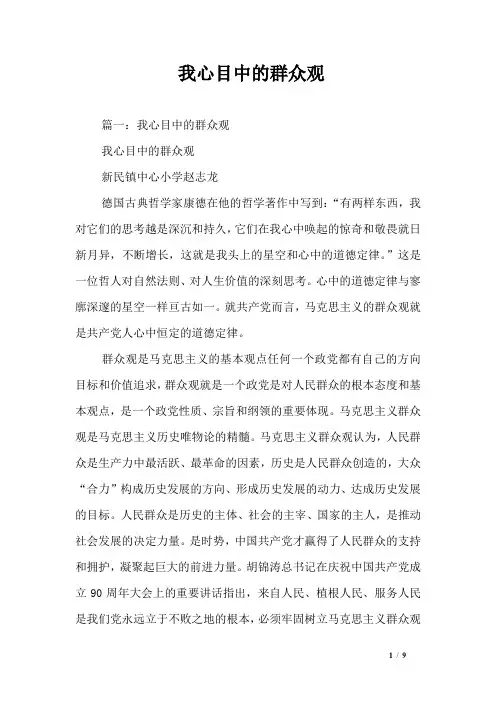 我心目中的群众观

篇一：我心目中的群众观

我心目中的群众观

新民镇中心小学赵志龙

德国古典哲学家康德在他的哲学著作中写到：“有两样东西，我对它们的思考越是深沉和持久，它们在我心中唤起的惊奇和敬畏就日新月异，不断增长，这就是我头上的星空和心中的道德定律。”这是一位哲人对自然法则、对人生价值的深刻思考。心中的道德定律与寥廓深邃的星空一样亘古如一。就共产党而言，马克思主义的群众观就是共产党人心中恒定的道德定律。

群众观是马克思主义的基本观点任何一个政党都有自己的方向目标和价值追求，群众观就是一个政党是对人民群众的根本态度和基本观点，是一个政党性质、宗旨和纲领的重要体现。马克思主义群众观是马克思主义历史唯物论的精髓。马克思主义群众观认为，人民群众是生产力中最活跃、最革命的因素，历史是人民群众创造的，大众“合力”构成历史发展的方向、形成历史发展的动力、达成历史发展的目标。人民群众是历史的主体、社会的主宰、国家的主人，是推动社会发展的决定力量。是时势，中国共产党才赢得了人民群众的支持和拥护，凝聚起巨大的前进力量。胡锦涛总书记在庆祝中国共产党成立 90 周年大会上的重要讲话指出，来自人民、植根人民、服务人民是我们党永远立于不败之地的根本，必须牢固树立马克思主义群众观

1 / 9